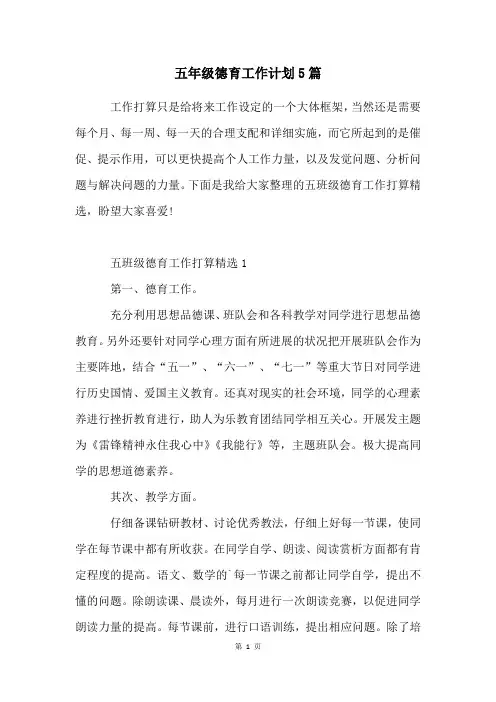 五年级德育工作计划5篇

工作打算只是给将来工作设定的一个大体框架，当然还是需要每个月、每一周、每一天的合理支配和详细实施，而它所起到的是催促、提示作用，可以更快提高个人工作力量，以及发觉问题、分析问题与解决问题的力量。下面是我给大家整理的五班级德育工作打算精选，盼望大家喜爱!

五班级德育工作打算精选 1

第一、德育工作。

充分利用思想品德课、班队会和各科教学对同学进行思想品德教育。另外还要针对同学心理方面有所进展的状况把开展班队会作为主要阵地，结合“五一”、“六一”、“七一”等重大节日对同学进行历史国情、爱国主义教育。还真对现实的社会环境，同学的心理素养进行挫折教育进行，助人为乐教育团结同学相互关心。开展发主题为《雷锋精神永住我心中》《我能行》等，主题班队会。极大提高同学的思想道德素养。

其次、教学方面。

仔细备课钻研教材、讨论优秀教法，仔细上好每一节课，使同学在每节课中都有所收获。在同学自学、朗读、阅读赏析方面都有肯定程度的提高。语文、数学的`每一节课之前都让同学自学，提出不懂的问题。除朗读课、晨读外，每月进行一次朗读竞赛，以促进同学朗读力量的提高。每节课前，进行口语训练，提出相应问题。除了培

第 1 页